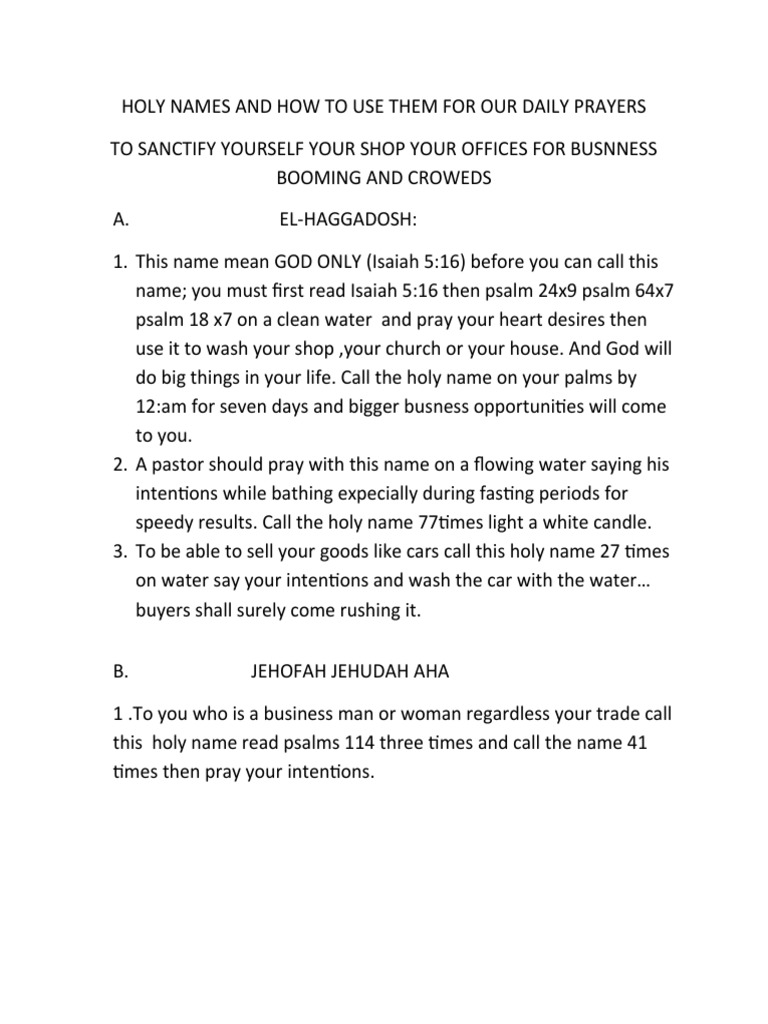 HOLY NAMES AND HOW TO USE THEM FOR OUR DAILY PRAYERS

TO SANCTIFY YOURSELF YOUR SHOP YOUR OFFICES FOR BUSNNESS BOOMING AND CROWEDS

A. EL-HAGGADOSH:

1. This name mean GOD ONLY (Isaiah 5:16) before you can call this name; you must first read Isaiah 5:16 then psalm 24x9 psalm 64x7 psalm 18 x7 on a clean water and pray your heart desires then use it to wash your shop ,your church or your house. And God will do big things in your life. Call the holy name on your palms by 12:am for seven days and bigger busness opportunities will come to you.
2. A pastor should pray with this name on a flowing water saying his intentions while bathing expecially during fasting periods for speedy results. Call the holy name 77times light a white candle.
3. To be able to sell your goods like cars call this holy name 27 times on water say your intentions and wash the car with the water… buyers shall surely come rushing it.

B. JEHOFAH JEHUDAH AHA

1 .To you who is a business man or woman regardless your trade call this holy name read psalms 114 three times and call the name 41 times then pray your intentions.